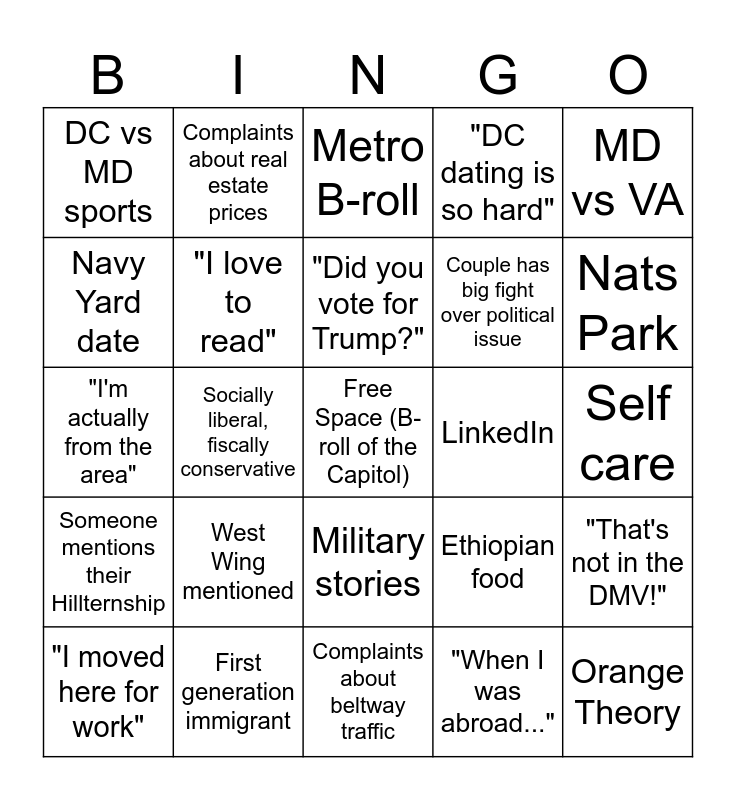 | B | I | N | G | O |
|---|---|---|---|---|
| DC vs MD sports | Complaints about real estate prices | Metro B-roll | "DC dating is so hard" | MD vs VA |
| Navy Yard date | "I love to read" | "Did you vote for Trump?" | Couple has big fight over political issue | Nats Park |
| "I'm actually from the area" | Socially liberal, fiscally conservative | Free Space (B-roll of the Capitol) | LinkedIn | Self care |
| Someone mentions their Hillternship | West Wing mentioned | Military stories | Ethiopian food | "That's not in the DMV!" |
| "I moved here for work" | First generation immigrant | Complaints about beltway traffic | "When I was abroad..." | Orange Theory |